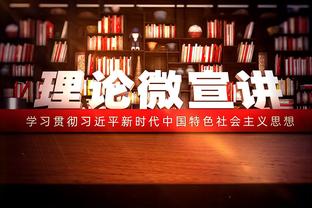 理论微宣讲

学习贯彻习近平新时代中国特色社会主义思想